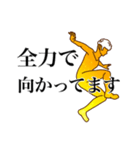 全力で
向かってます